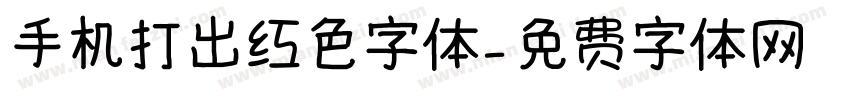 手机打出红色字体-免费字体网